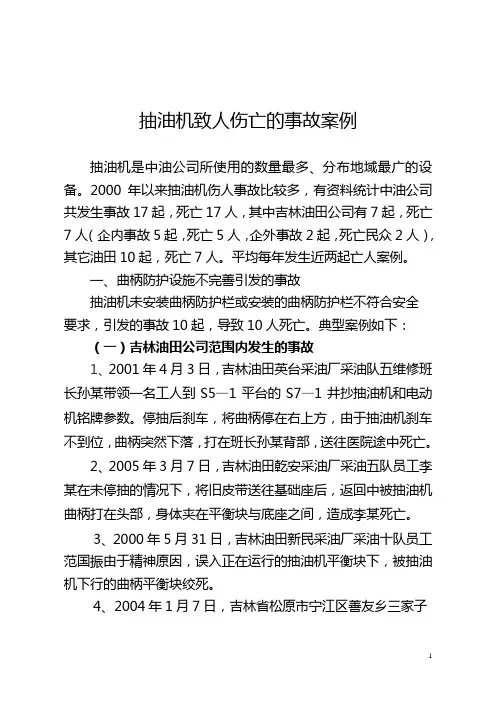 抽油机致人伤亡的事故案例

抽油机是中油公司所使用的数量最多、分布地域最广的设备。2000 年以来抽油机伤人事故比较多，有资料统计中油公司共发生事故 17 起，死亡 17 人，其中吉林油田公司有 7 起，死亡 7 人（企内事故 5 起，死亡 5 人，企外事故 2 起，死亡民众 2 人），其它油田 10 起，死亡 7 人。平均每年发生近两起亡人案例。

一、曲柄防护设施不完善引发的事故

抽油机未安装曲柄防护栏或安装的曲柄防护栏不符合安全要求，引发的事故 10 起，导致 10 人死亡。典型案例如下：

（一）吉林油田公司范围内发生的事故

1、2001 年 4 月 3 日，吉林油田英台采油厂采油队五维修班长孙某带领一名工人到 S5—1 平台的 S7—1 井抄抽油机和电动机铭牌参数。停抽后刹车，将曲柄停在右上方，由于抽油机刹车不到位，曲柄突然下落，打在班长孙某背部，送往医院途中死亡。

2、2005 年 3 月 7 日，吉林油田乾安采油厂采油五队员工李某在未停抽的情况下，将旧皮带送往基础座后，返回中被抽油机曲柄打在头部，身体夹在平衡块与底座之间，造成李某死亡。

3、2000 年 5 月 31 日，吉林油田新民采油厂采油十队员工范国振由于精神原因，误入正在运行的抽油机平衡块下，被抽油机下行的曲柄平衡块绞死。

4、2004 年 1 月 7 日，吉林省松原市宁江区善友乡三家子

1